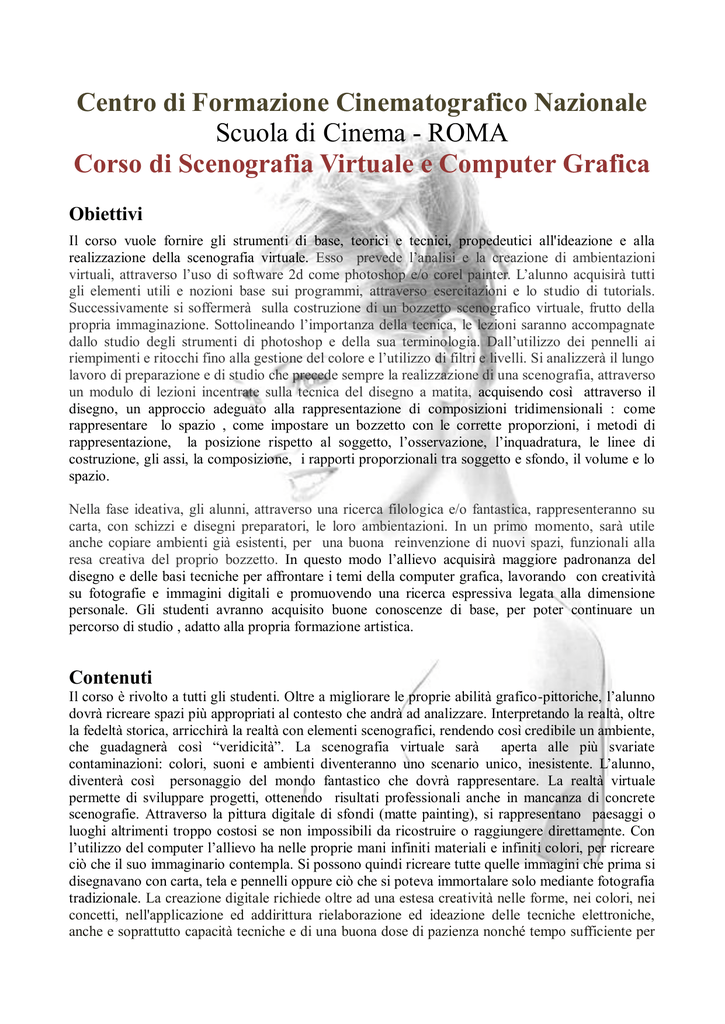 Centro di Formazione Cinematografico Nazionale
Scuola di Cinema - ROMA
Corso di Scenografia Virtuale e Computer Grafica

Obiettivi

Il corso vuole fornire gli strumenti di base, teorici e tecnici, propedeutici all'ideazione e alla realizzazione della scenografia virtuale. Esso prevede l'analisi e la creazione di ambientazioni virtuali, attraverso l'uso di software 2d come photoshop e/o corel painter. L'alunno acquisirà tutti gli elementi utili e nozioni base sui programmi, attraverso esercitazioni e lo studio di tutorials. Successivamente si soffermerà sulla costruzione di un bozzetto scenografico virtuale, frutto della propria immaginazione. Sottolineando l'importanza della tecnica, le lezioni saranno accompagnate dallo studio degli strumenti di photoshop e della sua terminologia. Dall'utilizzo dei pennelli ai riempimenti e ritocchi fino alla gestione del colore e l'utilizzo di filtri e livelli. Si analizzerà il lungo lavoro di preparazione e di studio che precede sempre la realizzazione di una scenografia, attraverso un modulo di lezioni incentrate sulla tecnica del disegno a matita, acquisendo così attraverso il disegno, un approccio adeguato alla rappresentazione di composizioni tridimensionali : come rappresentare lo spazio , come impostare un bozzetto con le corrette proporzioni, i metodi di rappresentazione, la posizione rispetto al soggetto, l'osservazione, l'inquadratura, le linee di costruzione, gli assi, la composizione, i rapporti proporzionali tra soggetto e sfondo, il volume e lo spazio.

Nella fase ideativa, gli alunni, attraverso una ricerca filologica e/o fantastica, rappresenteranno su carta, con schizzi e disegni preparatori, le loro ambientazioni. In un primo momento, sarà utile anche copiare ambienti già esistenti, per una buona reinvenzione di nuovi spazi, funzionali alla resa creativa del proprio bozzetto. In questo modo l'allievo acquisirà maggiore padronanza del disegno e delle basi tecniche per affrontare i temi della computer grafica, lavorando con creatività su fotografie e immagini digitali e promuovendo una ricerca espressiva legata alla dimensione personale. Gli studenti avranno acquisito buone conoscenze di base, per poter continuare un percorso di studio , adatto alla propria formazione artistica.

Contenuti

Il corso è rivolto a tutti gli studenti. Oltre a migliorare le proprie abilità grafico-pittoriche, l'alunno dovrà ricreare spazi più appropriati al contesto che andrà ad analizzare. Interpretando la realtà, oltre la fedeltà storica, arricchirà la realtà con elementi scenografici, rendendo così credibile un ambiente, che guadagnerà così "veridicità". La scenografia virtuale sarà aperta alle più svariate contaminazioni: colori, suoni e ambienti diventeranno uno scenario unico, inesistente. L'alunno, diventerà così personaggio del mondo fantastico che dovrà rappresentare. La realtà virtuale permette di sviluppare progetti, ottenendo risultati professionali anche in mancanza di concrete scenografie. Attraverso la pittura digitale di sfondi (matte painting), si rappresentano paesaggi o luoghi altrimenti troppo costosi se non impossibili da ricostruire o raggiungere direttamente. Con l'utilizzo del computer l'allievo ha nelle proprie mani infiniti materiali e infiniti colori, per ricreare ciò che il suo immaginario contempla. Si possono quindi ricreare tutte quelle immagini che prima si disegnavano con carta, tela e pennelli oppure ciò che si poteva immortalare solo mediante fotografia tradizionale. La creazione digitale richiede oltre ad una estesa creatività nelle forme, nei colori, nei concetti, nell'applicazione ed addirittura rielaborazione ed ideazione delle tecniche elettroniche, anche e soprattutto capacità tecniche e di una buona dose di pazienza nonché tempo sufficiente per